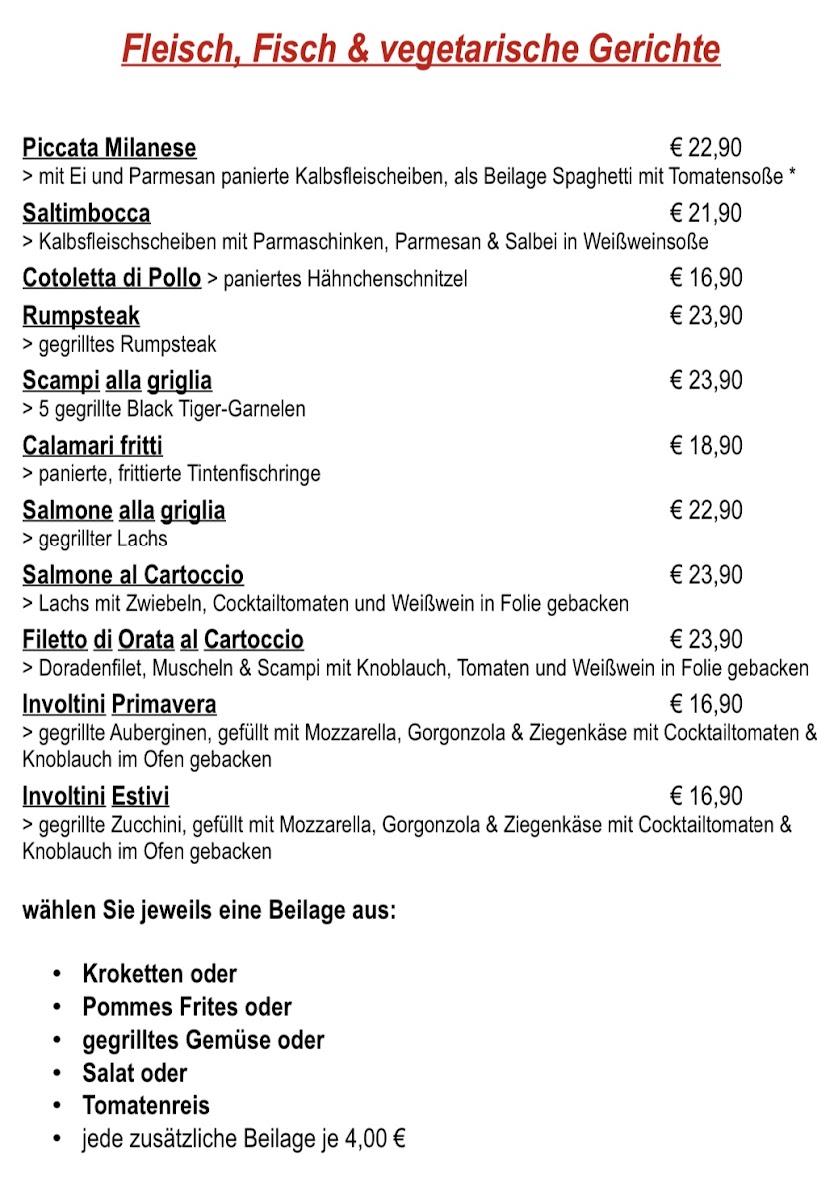 Fleisch, Fisch & vegetarische Gerichte

Piccata Milanese € 22,90
> mit Ei und Parmesan panierte Kalbsfleischeiben, als Beilage Spaghetti mit Tomatensoße *

Saltimbocca € 21,90
> Kalbsfleischscheiben mit Parmaschinken, Parmesan & Salbei in Weißweinsoße

Cotoletta di Pollo > paniertes Hähnchenschnitzel € 16,90

Rumpsteak € 23,90
> gegrilltes Rumpsteak

Scampi alla griglia € 23,90
> 5 gegrillte Black Tiger-Garnelen

Calamari fritti € 18,90
> panierte, frittierte Tintenfischringe

Salmone alla griglia € 22,90
> gegrillter Lachs

Salmone al Cartoccio € 23,90
> Lachs mit Zwiebeln, Cocktailtomaten und Weißwein in Folie gebacken

Filetto di Orata al Cartoccio € 23,90
> Doradenfilet, Muscheln & Scampi mit Knoblauch, Tomaten und Weißwein in Folie gebacken

Involtini Primavera € 16,90
> gegrillte Auberginen, gefüllt mit Mozzarella, Gorgonzola & Ziegenkäse mit Cocktailtomaten & Knoblauch im Ofen gebacken

Involtini Estivi € 16,90
> gegrillte Zucchini, gefüllt mit Mozzarella, Gorgonzola & Ziegenkäse mit Cocktailtomaten & Knoblauch im Ofen gebacken

wählen Sie jeweils eine Beilage aus:

• Kroketten oder
• Pommes Frites oder
• gegrilltes Gemüse oder
• Salat oder
• Tomatenreis
• jede zusätzliche Beilage je 4,00 €